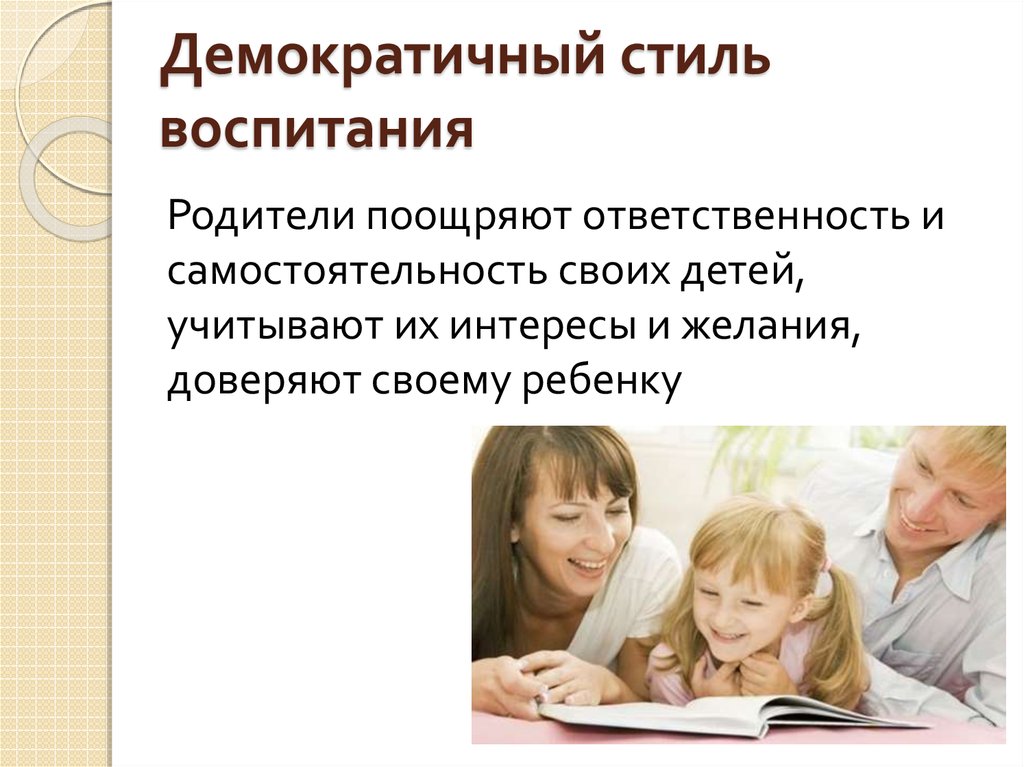 Демократичный стиль воспитания

Родители поощряют ответственность и самостоятельность своих детей, учитывают их интересы и желания, доверяют своему ребенку